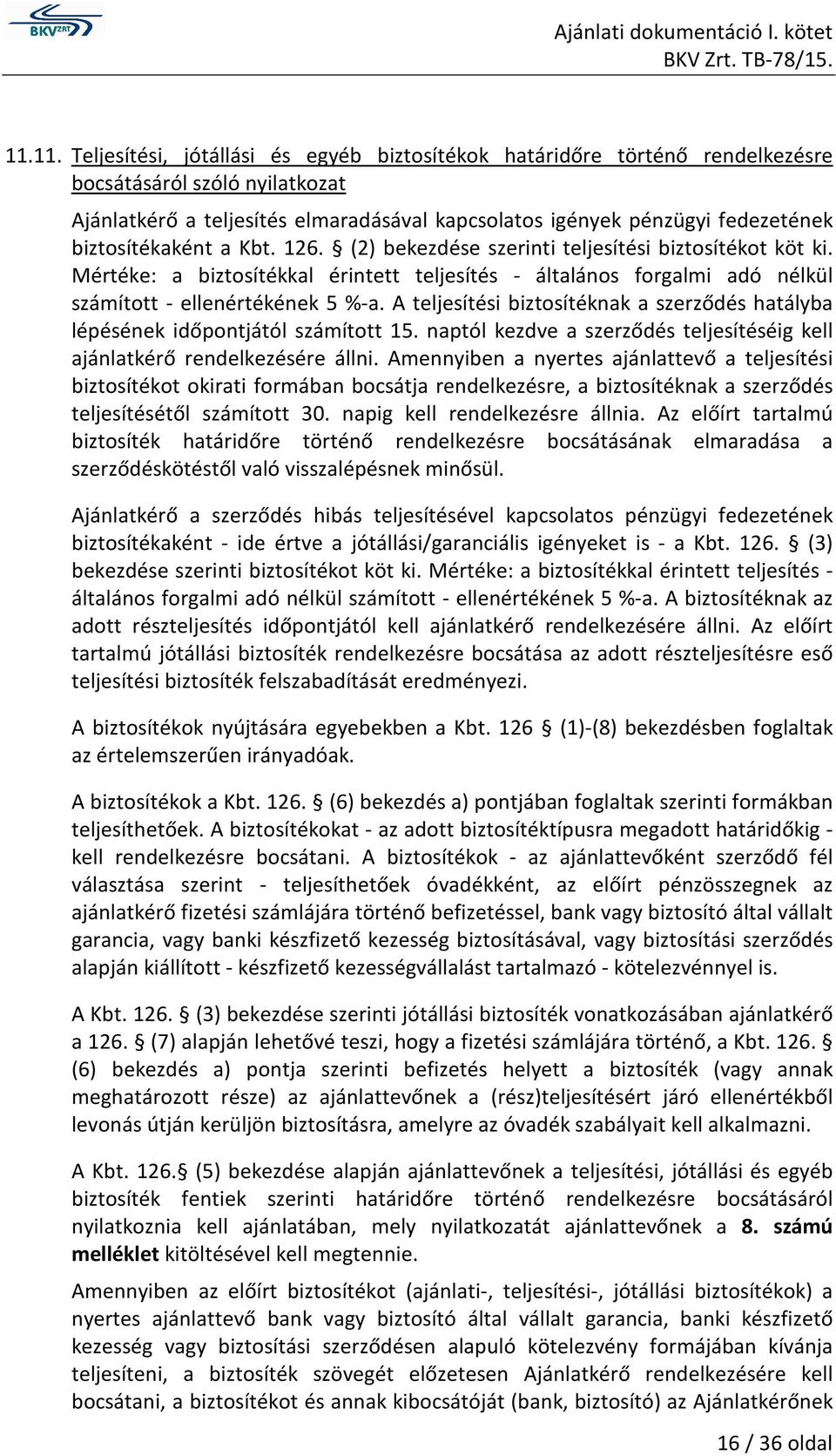 BKV ZRT

Ajánlati dokumentáció I. kötet
BKV Zrt. TB-78/15.

11.11. Teljesítési, jótállási és egyéb biztosítékok határidőre történő rendelkezésre bocsátásáról szóló nyilatkozat

Ajánlatkérő a teljesítés elmaradásával kapcsolatos igények pénzügyi fedezetének biztosítékaként a Kbt. 126. § (2) bekezdése szerinti teljesítési biztosítékot köt ki. Mértéke: a biztosítékkal érintett teljesítés - általános forgalmi adó nélkül számított - ellenértékének 5 %-a. A teljesítési biztosítéknak a szerződés hatályba lépésének időpontjától számított 15. naptól kezdve a szerződés teljesítéséig kell ajánlatkérő rendelkezésére állni. Amennyiben a nyertes ajánlattevő a teljesítési biztosítékot okirati formában bocsátja rendelkezésre, a biztosítéknak a szerződés teljesítésétől számított 30. napig kell rendelkezésre állnia. Az előírt tartalmú biztosíték határidőre történő rendelkezésre bocsátásának elmaradása a szerződéskötéstől való visszalépésnek minősül.

Ajánlatkérő a szerződés hibás teljesítésével kapcsolatos pénzügyi fedezetének biztosítékaként - ide értve a jótállási/garanciális igényeket is - a Kbt. 126. § (3) bekezdése szerinti biztosítékot köt ki. Mértéke: a biztosítékkal érintett teljesítés - általános forgalmi adó nélkül számított - ellenértékének 5 %-a. A biztosítéknak az adott részteljesítés időpontjától kell ajánlatkérő rendelkezésére állni. Az előírt tartalmú jótállási biztosíték rendelkezésre bocsátása az adott részteljesítésre eső teljesítési biztosíték felszabadítását eredményezi.

A biztosítékok nyújtására egyebekben a Kbt. 126 § (1)-(8) bekezdésben foglaltak az értelemszerűen irányadóak.

A biztosítékok a Kbt. 126. § (6) bekezdés a) pontjában foglaltak szerinti formákban teljesíthetőek. A biztosítékokat - az adott biztosítéktípusra megadott határidőkig - kell rendelkezésre bocsátani. A biztosítékok - az ajánlattevőként szerződő fél választása szerint - teljesíthetőek óvadékként, az előírt pénzösszegnek az ajánlatkérő fizetési számlájára történő befizetéssel, bank vagy biztosító által vállalt garancia, vagy banki készfizető kezesség biztosításával, vagy biztosítási szerződés alapján kiállított - készfizető kezességvállalást tartalmazó - kötelezvénnyel is.

A Kbt. 126. § (3) bekezdése szerinti jótállási biztosíték vonatkozásában ajánlatkérő a 126. § (7) alapján lehetővé teszi, hogy a fizetési számlájára történő, a Kbt. 126. § (6) bekezdés a) pontja szerinti befizetés helyett a biztosíték (vagy annak meghatározott része) az ajánlattevőnek a (rész)teljesítésért járó ellenértékből levonás útján kerüljön biztosításra, amelyre az óvadék szabályait kell alkalmazni.

A Kbt. 126.§ (5) bekezdése alapján ajánlattevőnek a teljesítési, jótállási és egyéb biztosíték fentiek szerinti határidőre történő rendelkezésre bocsátásáról nyilatkoznia kell ajánlatában, mely nyilatkozatát ajánlattevőnek a 8. számú melléklet kitöltésével kell megtennie.

Amennyiben az előírt biztosítékot (ajánlati-, teljesítési-, jótállási biztosítékok) a nyertes ajánlattevő bank vagy biztosító által vállalt garancia, banki készfizető kezesség vagy biztosítási szerződésen alapuló kötelezvény formájában kívánja teljesíteni, a biztosíték szövegét előzetesen Ajánlatkérő rendelkezésére kell bocsátani, a biztosítékot és annak kibocsátóját (bank, biztosító) az Ajánlatkérőnek

16 / 36 oldal